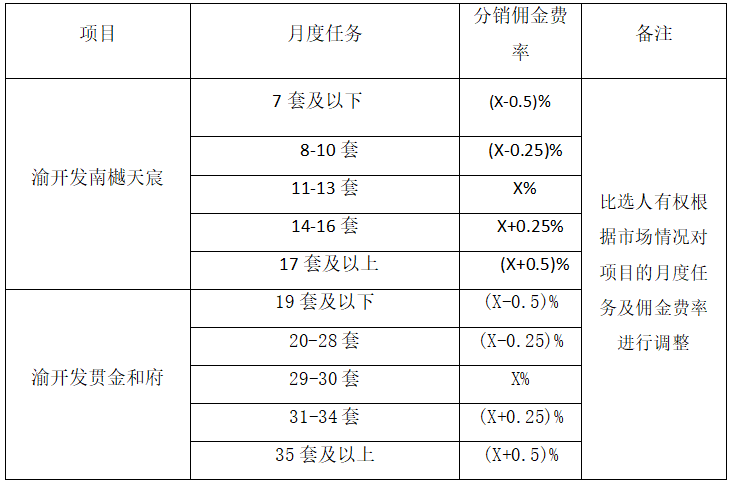 | 项目 | 月度任务 | 分销佣金费率 | 备注 |
|---|---|---|---|
| 渝开发南樾天宸 | 7套及以下 | (X-0.5)% | 比选人有权根据市场情况对项目的月度任务及佣金费率进行调整 |
| | 8-10套 | (X-0.25)% | |
| | 11-13套 | X% | |
| | 14-16套 | X+0.25% | |
| | 17套及以上 | (X+0.5)% | |
| 渝开发贯金和府 | 19套及以下 | (X-0.5)% | |
| | 20-28套 | (X-0.25)% | |
| | 29-30套 | X% | |
| | 31-34套 | (X+0.25)% | |
| | 35套及以上 | (X+0.5)% | |